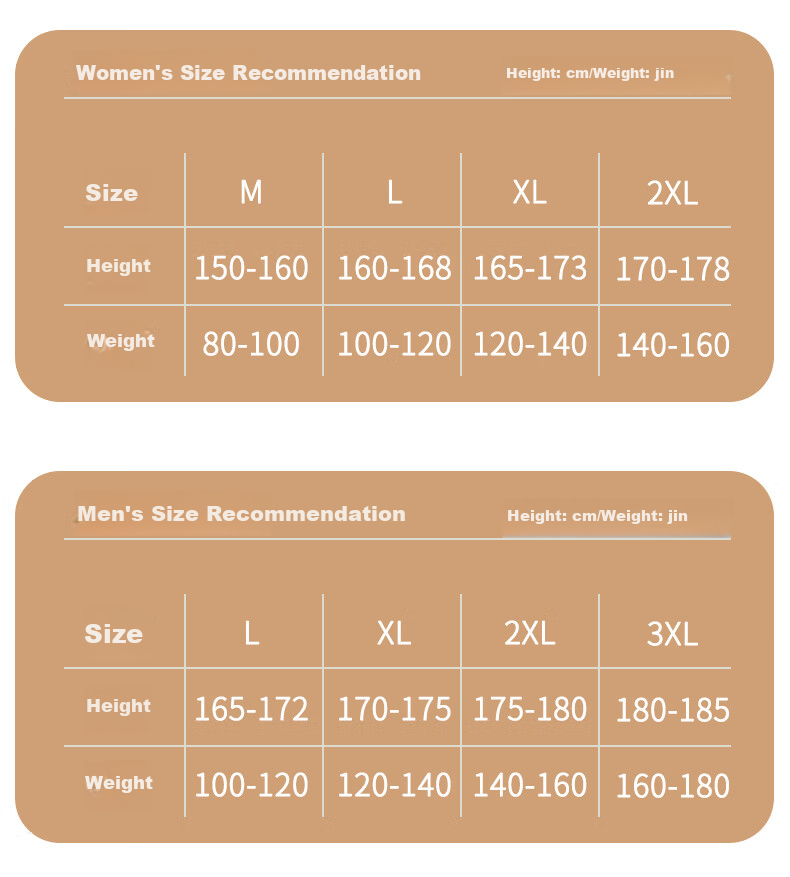 Women's Size Recommendation

Height: cm/Weight: jin

| Size | M | L | XL | 2XL |
|---|---|---|---|---|
| Height | 150-160 | 160-168 | 165-173 | 170-178 |
| Weight | 80-100 | 100-120 | 120-140 | 140-160 |

Men's Size Recommendation

Height: cm/Weight: jin

| Size | L | XL | 2XL | 3XL |
|---|---|---|---|---|
| Height | 165-172 | 170-175 | 175-180 | 180-185 |
| Weight | 100-120 | 120-140 | 140-160 | 160-180 |